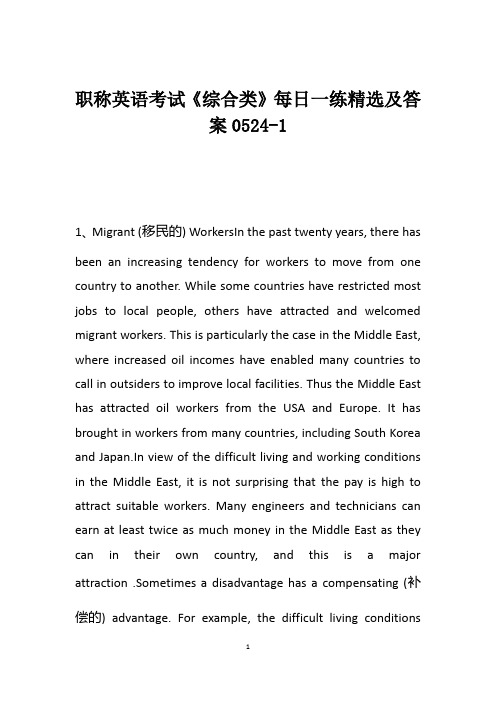 职称英语考试《综合类》每日一练精选及答案 0524-1

1、Migrant (移民的) WorkersIn the past twenty years, there has been an increasing tendency for workers to move from one country to another. While some countries have restricted most jobs to local people, others have attracted and welcomed migrant workers. This is particularly the case in the Middle East, where increased oil incomes have enabled many countries to call in outsiders to improve local facilities. Thus the Middle East has attracted oil workers from the USA and Europe. It has brought in workers from many countries, including South Korea and Japan.In view of the difficult living and working conditions in the Middle East, it is not surprising that the pay is high to attract suitable workers. Many engineers and technicians can earn at least twice as much money in the Middle East as they can in their own country, and this is a major attraction .Sometimes a disadvantage has a compensating (补偿的) advantage. For example, the difficult living conditions

1